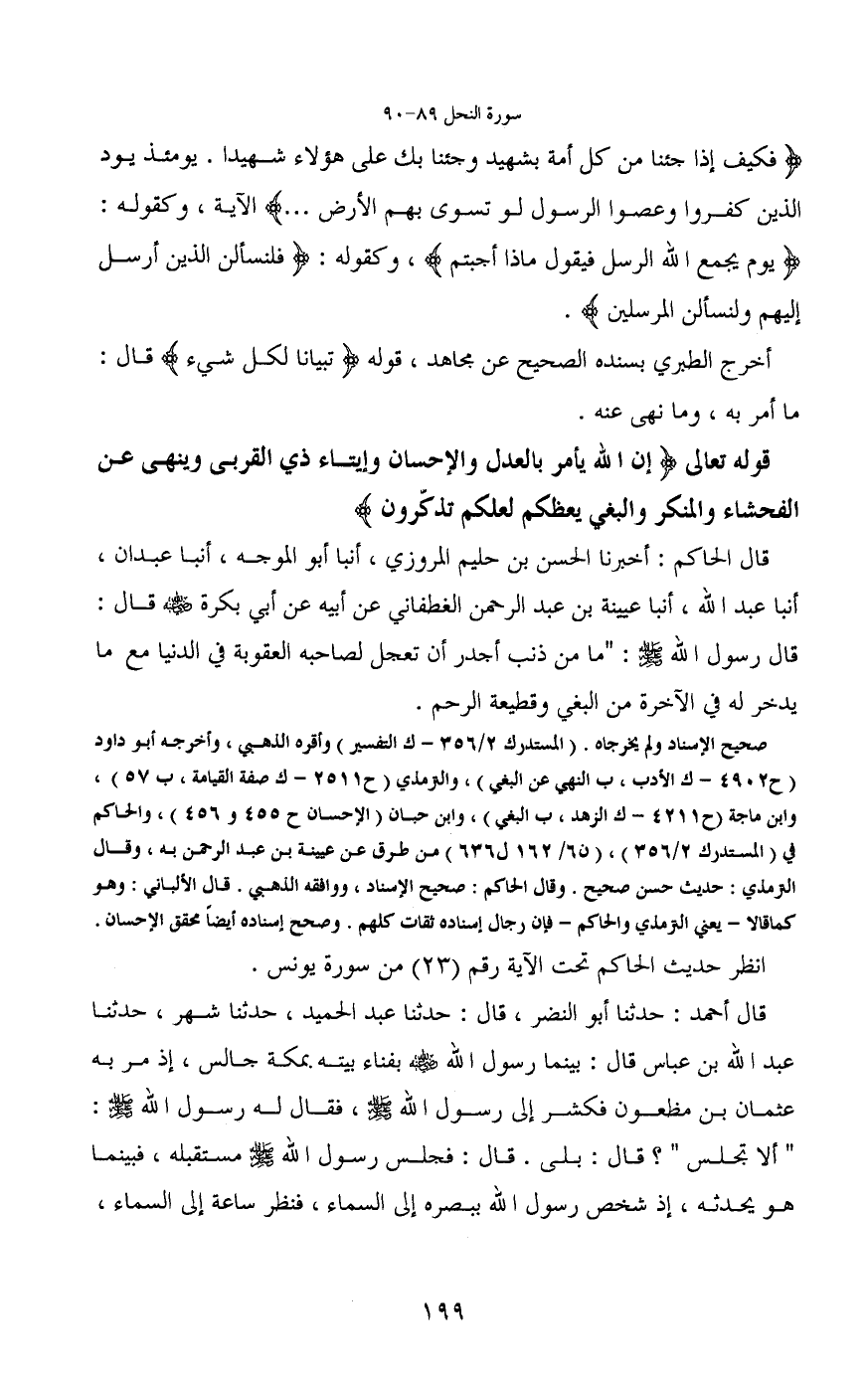 سورة النحل ٨٩-٩٠

﴿ فكيف إذا جئنا من كل أمة بشهيد وجئنا بك على هؤلاء شهيدا . يومئذ يود الذين كفروا وعصوا الرسول لو تسوى بهم الأرض ...﴾ الآية ، وكقوله : ﴿ يوم يجمع الله الرسل فيقول ماذا أجبتم ﴾ ، وكقوله : ﴿ فلنسألن الذين أرسل إليهم ولنسألن المرسلين ﴾ .

أخرج الطبري بسنده الصحيح عن مجاهد ، قوله ﴿ تبيانا لكل شيء ﴾ قال : ما أمر به ، وما نهى عنه .

قوله تعالى ﴿ إن الله يأمر بالعدل والإحسان وإيتاء ذي القربى وينهى عن الفحشاء والمنكر والبغي يعظكم لعلكم تذكّرون ﴾

قال الحاكم : أخبرنا الحسن بن حليم المروزي ، أنبا أبو الموجه ، أنبا عبدان ، أنبا عبد الله ، أنبا عيينة بن عبد الرحمن الغطفاني عن أبيه عن أبي بكرة ﷺ قال : قال رسول الله ﷺ : "ما من ذنب أجدر أن تعجل لصاحبه العقوبة في الدنيا مع ما يدخر له في الآخرة من البغي وقطيعة الرحم .

صحيح الإسناد ولم يخرجاه . ( المستدرك ٣٥٦/٢ - ك التفسير ) وأقره الذهبي ، وأخرجه أبو داود ( ح٤٩٠٢ - ك الأدب ، ب النهي عن البغي ) ، والترمذي ( ح٢٥١١ - ك صفة القيامة ، ب ٥٧ ) ، وابن ماجة (ح٤٢١١ - ك الزهد ، ب البغي ) ، وابن حبان ( الإحسان ح ٤٥٥ و ٤٥٦ ) ، والحاكم في ( المستدرك ٣٥٦/٢ ) ، ( ٦٥/ ١٦٢ ل٦٣٦ ) من طرق عن عيينة بن عبد الرحمن به ، وقال الترمذي : حديث حسن صحيح . وقال الحاكم : صحيح الإسناد ، ووافقه الذهبي . قال الألباني : وهو كماقالا - يعني الترمذي والحاكم - فإن رجال إسناده ثقات كلهم . وصحح إسناده أيضاً محقق الإحسان .

انظر حديث الحاكم تحت الآية رقم (٢٣) من سورة يونس .

قال أحمد : حدثنا أبو النضر ، قال : حدثنا عبد الحميد ، حدثنا شهر ، حدثنا عبد الله بن عباس قال : بينما رسول الله ﷺ بفناء بيته بمكة جالس ، إذ مر به عثمان بن مظعون فكشر إلى رسول الله ﷺ ، فقال له رسول الله ﷺ : " ألا تجلس " ؟ قال : بلى . قال : فجلس رسول الله ﷺ مستقبله ، فبينما هو يحدثه ، إذ شخص رسول الله ببصره إلى السماء ، فنظر ساعة إلى السماء ،

١٩٩